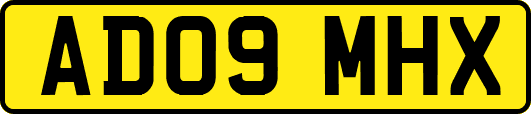 AD09 MHX